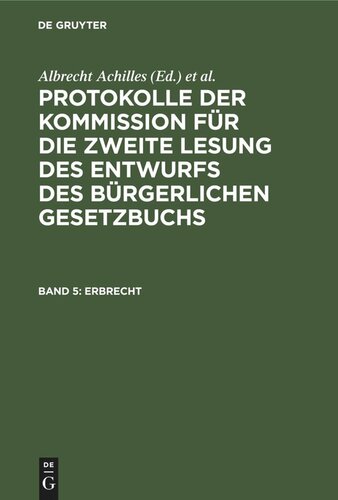 DE GRUYTER

Albrecht Achilles (Ed.) et al.

PROTOKOLLE DER KOMMISSION FÜR DIE ZWEITE LESUNG DES ENTWURFS DES BÜRGERLICHEN GESETZBUCHS

BAND 5: ERBRECHT

DE G